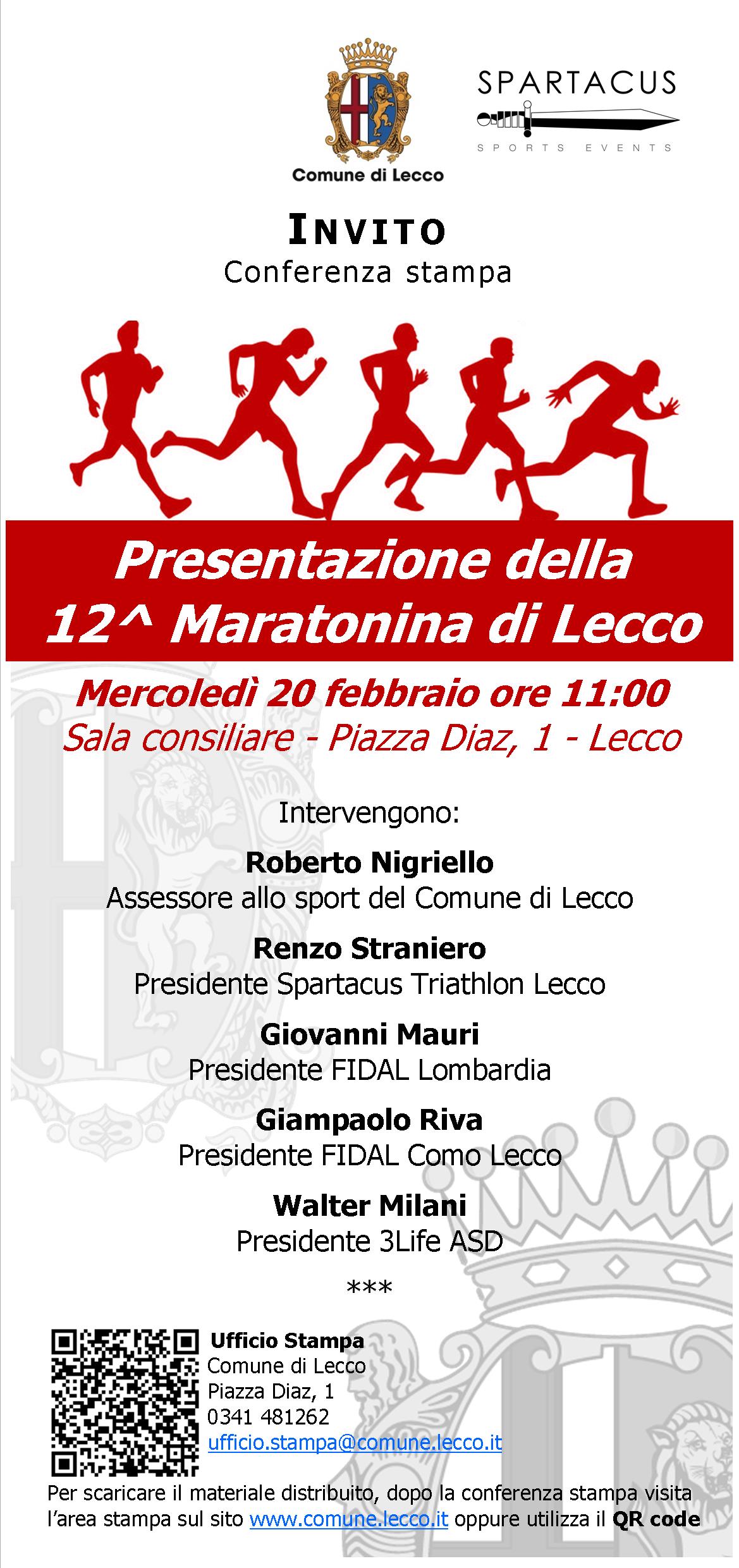 Comune di Lecco

SPARTACUS
SPORTS EVENTS

INVITO
Conferenza stampa

Presentazione della 12^ Maratonina di Lecco

Mercoledì 20 febbraio ore 11:00
Sala consiliare - Piazza Diaz, 1 - Lecco

Intervengono:

Roberto Nigriello
Assessore allo sport del Comune di Lecco

Renzo Straniero
Presidente Spartacus Triathlon Lecco

Giovanni Mauri
Presidente FIDAL Lombardia

Giampaolo Riva
Presidente FIDAL Como Lecco

Walter Milani
Presidente 3Life ASD

***

Ufficio Stampa
Comune di Lecco
Piazza Diaz, 1
0341 481262
ufficio.stampa@comune.lecco.it

Per scaricare il materiale distribuito, dopo la conferenza stampa visita l'area stampa sul sito www.comune.lecco.it oppure utilizza il QR code